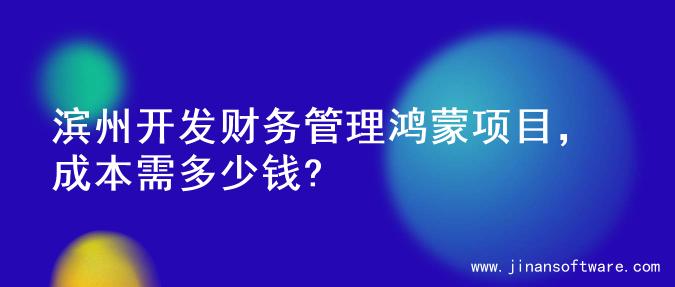 滨州开发财务管理鸿蒙项目，成本需多少钱?

www.jinansoftware.com